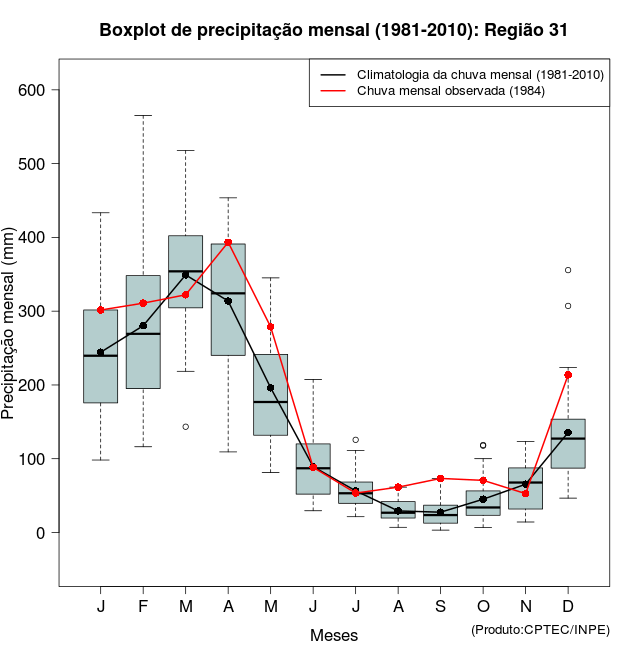 Boxplot de precipitação mensal (1981-2010): Região 31

Climatologia da chuva mensal (1981-2010)
Chuva mensal observada (1984)

Precipitação mensal (mm)

600
500
400
300
200
100
0

J F M A M J J A S O N D

Meses

(Produto:CPTEC/INPE)